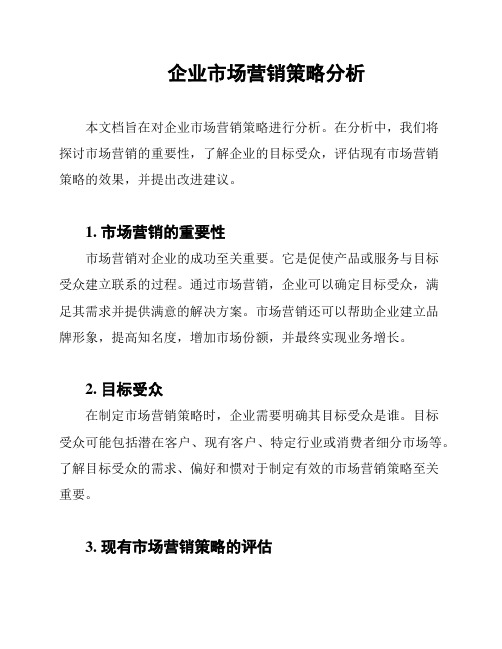 企业市场营销策略分析

本文档旨在对企业市场营销策略进行分析。在分析中，我们将探讨市场营销的重要性，了解企业的目标受众，评估现有市场营销策略的效果，并提出改进建议。

1. 市场营销的重要性

市场营销对企业的成功至关重要。它是促使产品或服务与目标受众建立联系的过程。通过市场营销，企业可以确定目标受众，满足其需求并提供满意的解决方案。市场营销还可以帮助企业建立品牌形象，提高知名度，增加市场份额，并最终实现业务增长。

2. 目标受众

在制定市场营销策略时，企业需要明确其目标受众是谁。目标受众可能包括潜在客户、现有客户、特定行业或消费者细分市场等。了解目标受众的需求、偏好和惯对于制定有效的市场营销策略至关重要。

3. 现有市场营销策略的评估